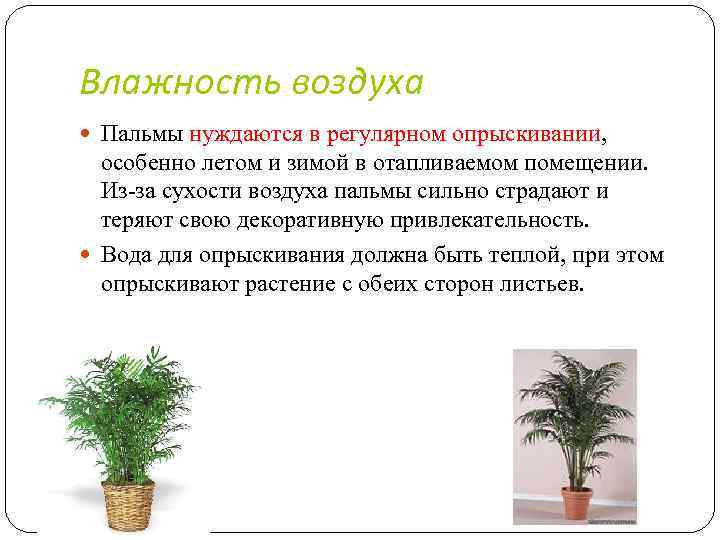 Влажность воздуха

• Пальмы нуждаются в регулярном опрыскивании, особенно летом и зимой в отапливаемом помещении. Из-за сухости воздуха пальмы сильно страдают и теряют свою декоративную привлекательность.

• Вода для опрыскивания должна быть теплой, при этом опрыскивают растение с обеих сторон листьев.